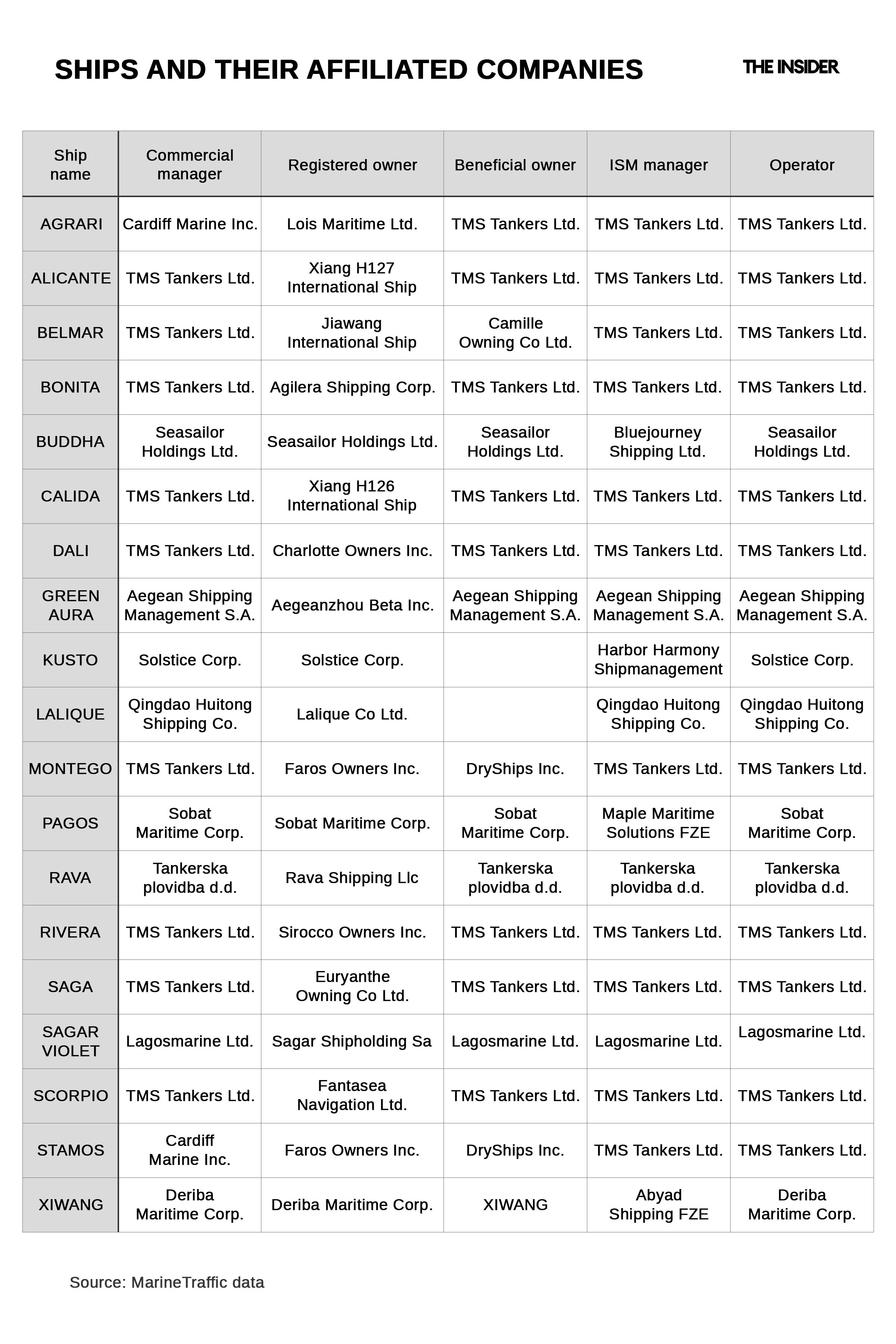 SHIPS AND THEIR AFFILIATED COMPANIES

THE INSIDER

| Ship name | Commercial manager | Registered owner | Beneficial owner | ISM manager | Operator |
|---|---|---|---|---|---|
| AGRARI | Cardiff Marine Inc. | Lois Maritime Ltd. | TMS Tankers Ltd. | TMS Tankers Ltd. | TMS Tankers Ltd. |
| ALICANTE | TMS Tankers Ltd. | Xiang H127 International Ship | TMS Tankers Ltd. | TMS Tankers Ltd. | TMS Tankers Ltd. |
| BELMAR | TMS Tankers Ltd. | Jiawang International Ship | Camille Owning Co Ltd. | TMS Tankers Ltd. | TMS Tankers Ltd. |
| BONITA | TMS Tankers Ltd. | Agilera Shipping Corp. | TMS Tankers Ltd. | TMS Tankers Ltd. | TMS Tankers Ltd. |
| BUDDHA | Seasailor Holdings Ltd. | Seasailor Holdings Ltd. | Seasailor Holdings Ltd. | Bluejourney Shipping Ltd. | Seasailor Holdings Ltd. |
| CALIDA | TMS Tankers Ltd. | Xiang H126 International Ship | TMS Tankers Ltd. | TMS Tankers Ltd. | TMS Tankers Ltd. |
| DALI | TMS Tankers Ltd. | Charlotte Owners Inc. | TMS Tankers Ltd. | TMS Tankers Ltd. | TMS Tankers Ltd. |
| GREEN AURA | Aegean Shipping Management S.A. | Aegeanzhou Beta Inc. | Aegean Shipping Management S.A. | Aegean Shipping Management S.A. | Aegean Shipping Management S.A. |
| KUSTO | Solstice Corp. | Solstice Corp. | | Harbor Harmony Shipmanagement | Solstice Corp. |
| LALIQUE | Qingdao Huitong Shipping Co. | Lalique Co Ltd. | | Qingdao Huitong Shipping Co. | Qingdao Huitong Shipping Co. |
| MONTEGO | TMS Tankers Ltd. | Faros Owners Inc. | DryShips Inc. | TMS Tankers Ltd. | TMS Tankers Ltd. |
| PAGOS | Sobat Maritime Corp. | Sobat Maritime Corp. | Sobat Maritime Corp. | Maple Maritime Solutions FZE | Sobat Maritime Corp. |
| RAVA | Tankerska plovidba d.d. | Rava Shipping Llc | Tankerska plovidba d.d. | Tankerska plovidba d.d. | Tankerska plovidba d.d. |
| RIVERA | TMS Tankers Ltd. | Sirocco Owners Inc. | TMS Tankers Ltd. | TMS Tankers Ltd. | TMS Tankers Ltd. |
| SAGA | TMS Tankers Ltd. | Euryanthe Owning Co Ltd. | TMS Tankers Ltd. | TMS Tankers Ltd. | TMS Tankers Ltd. |
| SAGAR VIOLET | Lagosmarine Ltd. | Sagar Shipholding Sa | Lagosmarine Ltd. | Lagosmarine Ltd. | Lagosmarine Ltd. |
| SCORPIO | TMS Tankers Ltd. | Fantasea Navigation Ltd. | TMS Tankers Ltd. | TMS Tankers Ltd. | TMS Tankers Ltd. |
| STAMOS | Cardiff Marine Inc. | Faros Owners Inc. | DryShips Inc. | TMS Tankers Ltd. | TMS Tankers Ltd. |
| XIWANG | Deriba Maritime Corp. | Deriba Maritime Corp. | XIWANG | Abyad Shipping FZE | Deriba Maritime Corp. |

Source: MarineTraffic data